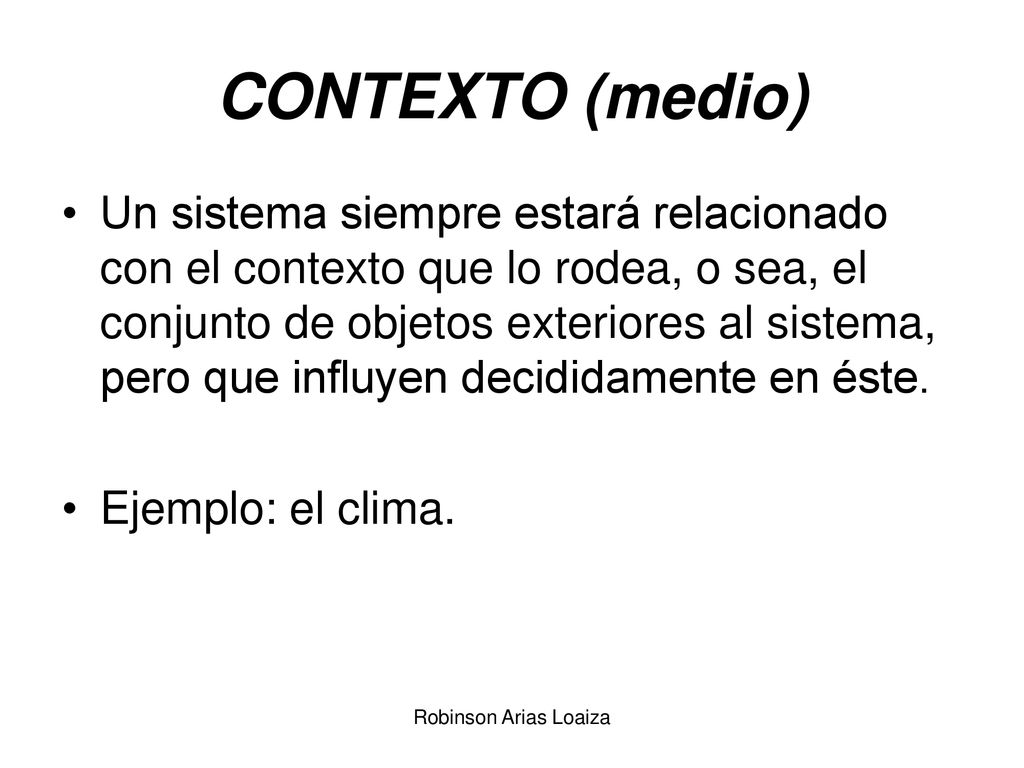 CONTEXTO (medio)

• Un sistema siempre estará relacionado con el contexto que lo rodea, o sea, el conjunto de objetos exteriores al sistema, pero que influyen decididamente en éste.

• Ejemplo: el clima.

Robinson Arias Loaiza